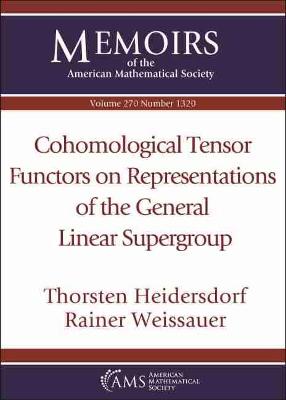 MEMOIRS
of the
American Mathematical Society

Volume 270 Number 1320

Cohomological Tensor Functors on Representations of the General Linear Supergroup

Thorsten Heidersdorf
Rainer Weissauer

AMS AMERICAN MATHEMATICAL SOCIETY